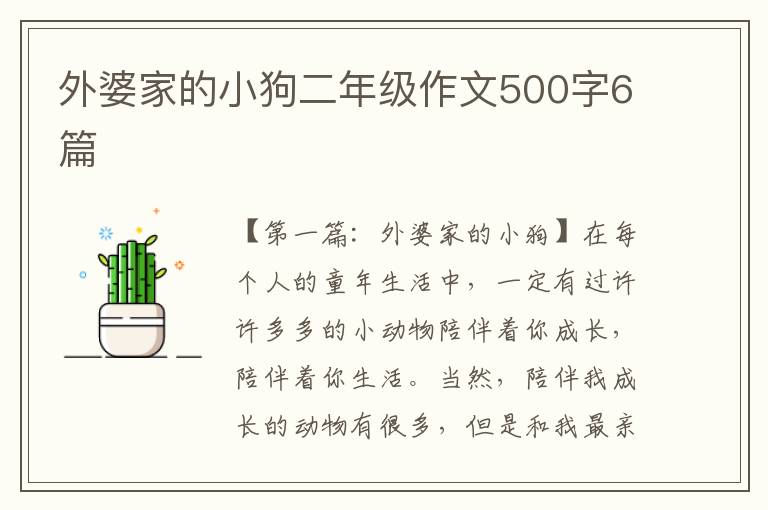 外婆家的小狗二年级作文500字6篇

【第一篇：外婆家的小狗】在每个人的童年生活中，一定有过许许多多的小动物陪伴着你成长，陪伴着你生活。当然，陪伴我成长的动物有很多，但是和我最亲